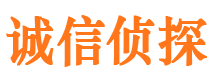 诚信侦探